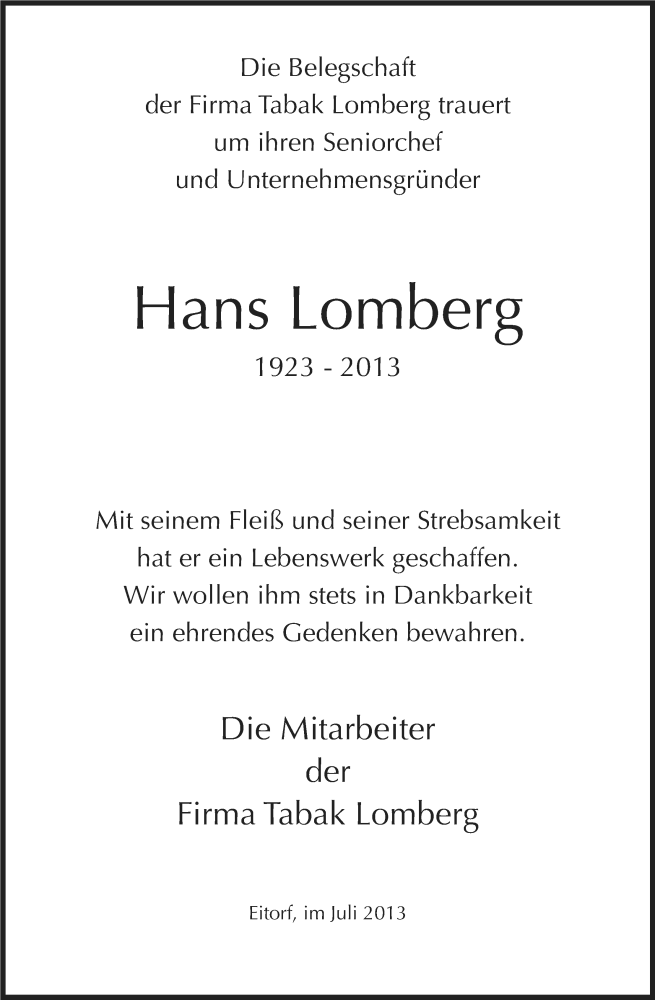 Die Belegschaft
der Firma Tabak Lomberg trauert
um ihren Seniorchef
und Unternehmensgründer

Hans Lomberg
1923 - 2013

Mit seinem Fleiß und seiner Strebsamkeit
hat er ein Lebenswerk geschaffen.
Wir wollen ihm stets in Dankbarkeit
ein ehrendes Gedenken bewahren.

Die Mitarbeiter
der
Firma Tabak Lomberg

Eitorf, im Juli 2013